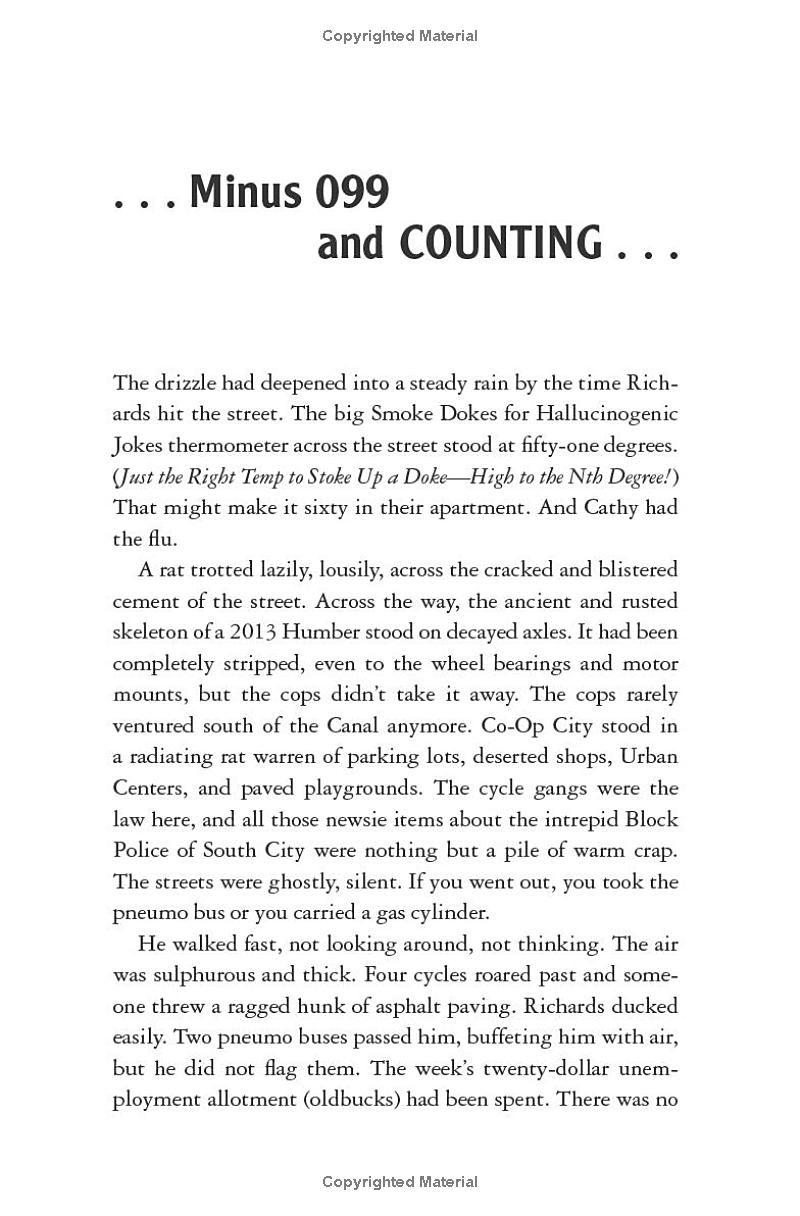 Copyrighted Material

. . . Minus 099
and COUNTING . . .

The drizzle had deepened into a steady rain by the time Richards hit the street. The big Smoke Dokes for Hallucinogenic Jokes thermometer across the street stood at fifty-one degrees. (Just the Right Temp to Stoke Up a Doke—High to the Nth Degree!) That might make it sixty in their apartment. And Cathy had the flu.

A rat trotted lazily, lousily, across the cracked and blistered cement of the street. Across the way, the ancient and rusted skeleton of a 2013 Humber stood on decayed axles. It had been completely stripped, even to the wheel bearings and motor mounts, but the cops didn't take it away. The cops rarely ventured south of the Canal anymore. Co-Op City stood in a radiating rat warren of parking lots, deserted shops, Urban Centers, and paved playgrounds. The cycle gangs were the law here, and all those newsie items about the intrepid Block Police of South City were nothing but a pile of warm crap. The streets were ghostly, silent. If you went out, you took the pneumo bus or you carried a gas cylinder.

He walked fast, not looking around, not thinking. The air was sulphurous and thick. Four cycles roared past and someone threw a ragged hunk of asphalt paving. Richards ducked easily. Two pneumo buses passed him, buffeting him with air, but he did not flag them. The week's twenty-dollar unemployment allotment (oldbucks) had been spent. There was no

Copyrighted Material